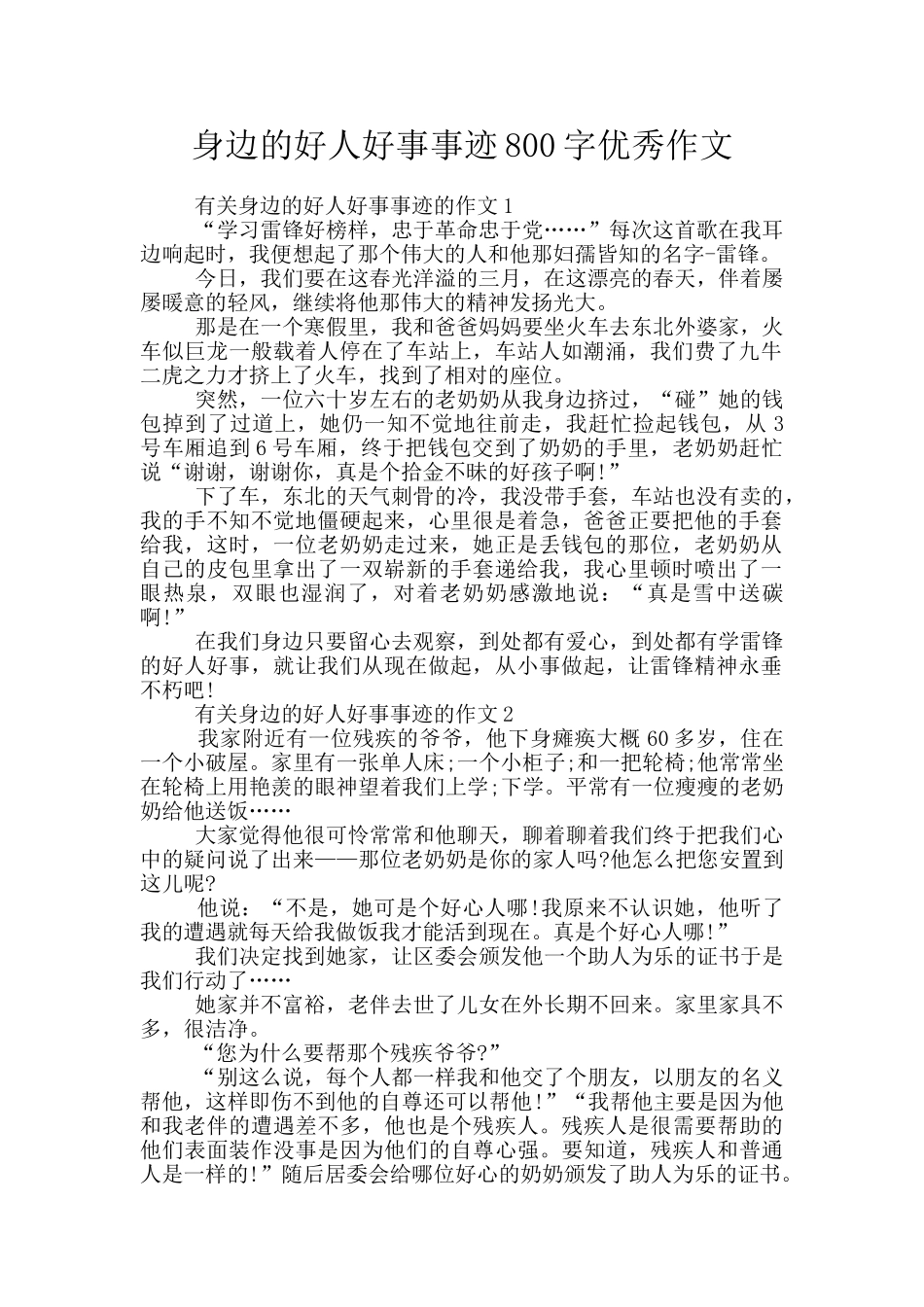 身边的好人好事事迹800字优秀作文

有关身边的好人好事事迹的作文1

“学习雷锋好榜样，忠于革命忠于党……”每次这首歌在我耳边响起时，我便想起了那个伟大的人和他那妇孺皆知的名字-雷锋。

今日，我们要在这春光洋溢的三月，在这漂亮的春天，伴着屡屡暖意的轻风，继续将他那伟大的精神发扬光大。

那是在一个寒假里，我和爸爸妈妈要坐火车去东北外婆家，火车似巨龙一般载着人停在了车站上，车站人如潮涌，我们费了九牛二虎之力才挤上了火车，找到了相对的座位。

突然，一位六十岁左右的老奶奶从我身边挤过，“碰”她的钱包掉到了过道上，她仍一知不觉地往前走，我赶忙捡起钱包，从3号车厢追到6号车厢，终于把钱包交到了奶奶的手里，老奶奶赶忙说“谢谢，谢谢你，真是个拾金不昧的好孩子啊!”

下了车，东北的天气刺骨的冷，我没带手套，车站也没有卖的，我的手不知不觉地僵硬起来，心里很是着急，爸爸正要把他的手套给我，这时，一位老奶奶走过来，她正是丢钱包的那位，老奶奶从自己的皮包里拿出了一双崭新的手套递给我，我心里顿时喷出了一眼热泉，双眼也湿润了，对着老奶奶感激地说：“真是雪中送碳啊!”

在我们身边只要留心去观察，到处都有爱心，到处都有学雷锋的好人好事，就让我们从现在做起，从小事做起，让雷锋精神永垂不朽吧!

有关身边的好人好事事迹的作文2

我家附近有一位残疾的爷爷，他下身瘫痪大概60多岁，住在一个小破屋。家里有一张单人床;一个小柜子;和一把轮椅;他常常坐在轮椅上用艳羡的眼神望着我们上学;下学。平常有一位瘦瘦的老奶奶给他送饭……

大家觉得他很可怜常常和他聊天，聊着聊着我们终于把我们心中的疑问说了出来——那位老奶奶是你的家人吗?他怎么把您安置到这儿呢?

他说：“不是，她可是个好心人哪!我原来不认识她，他听了我的遭遇就每天给我做饭我才能活到现在。真是个好心人哪!”

我们决定找到她家，让区委会颁发他一个助人为乐的证书于是我们行动了……

她家并不富裕，老伴去世了儿女在外长期不回来。家里家具不多，很洁净。

“您为什么要帮那个残疾爷爷?”

“别这么说，每个人都一样我和他交了个朋友，以朋友的名义帮他，这样即伤不到他的自尊还可以帮他!”“我帮他主要是因为他和我老伴的遭遇差不多，他也是个残疾人。残疾人是很需要帮助的他们表面装作没事是因为他们的自尊心强。要知道，残疾人和普通人是一样的!”随后居委会给哪位好心的奶奶颁发了助人为乐的证书。